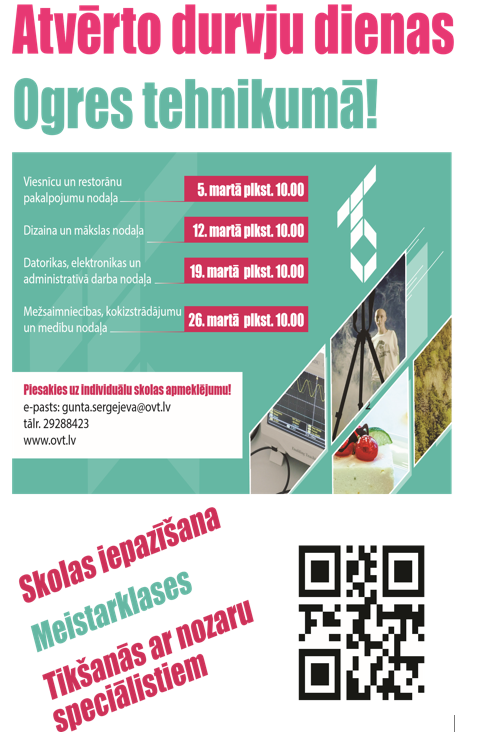 Atvērto durvju dienas

Ogres tehnikumā!

Viesnīcu un restorānu pakalpojumu nodaļa

5. martā plkst. 10.00

Dizaina un mākslas nodaļa

12. martā plkst. 10.00

Datorikas, elektronikas un administratīvā darba nodaļa

19. martā plkst. 10.00

Mežsaimniecības, kokizstrādājumu un medību nodaļa

26. martā plkst. 10.00

Piesakies uz individuālu skolas apmeklējumu!
e-pasts: gunta.sergejeva@ovt.lv
tālr. 29288423
www.ovt.lv

Skolas iepazīšana

Meistarklases

Tikšanās ar nozaru speciālistiem